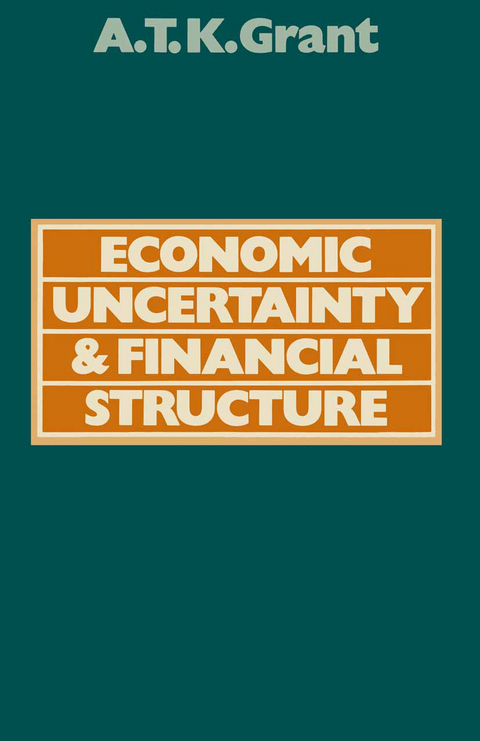 A.T.K.Grant

ECONOMIC
UNCERTAINTY
& FINANCIAL
STRUCTURE